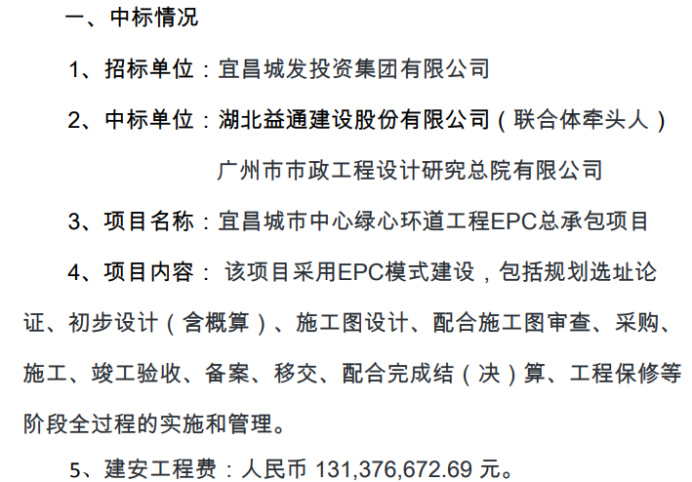 一、中标情况

1、招标单位：宜昌城发投资集团有限公司

2、中标单位：湖北益通建设股份有限公司（联合体牵头人）

广州市市政工程设计研究总院有限公司

3、项目名称：宜昌城市中心绿心环道工程EPC总承包项目

4、项目内容：该项目采用EPC模式建设，包括规划选址论证、初步设计（含概算）、施工图设计、配合施工图审查、采购、施工、竣工验收、备案、移交、配合完成结（决）算、工程保修等阶段全过程的实施和管理。

5、建安工程费：人民币131,376,672.69元。